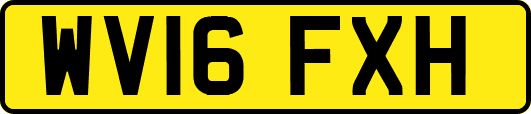 WV16 FXH